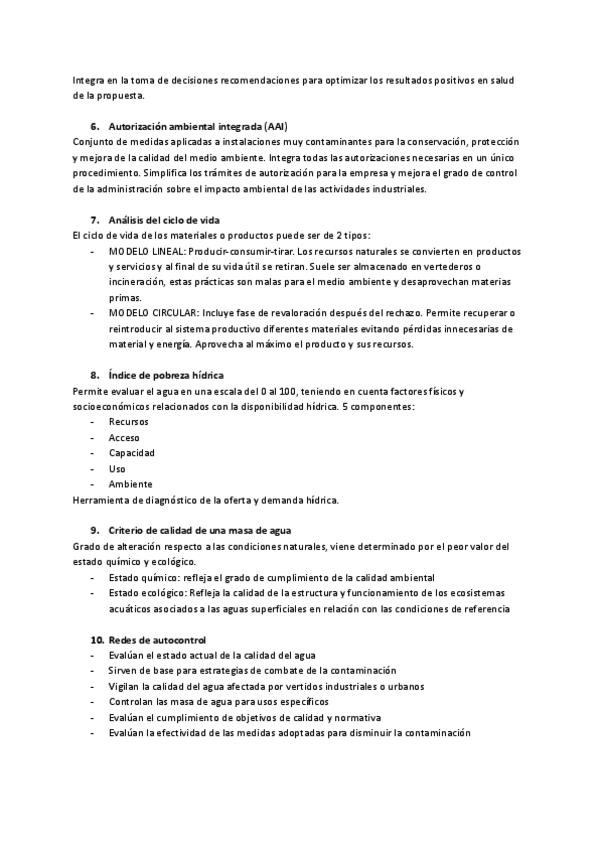 Integra en la toma de decisiones recomendaciones para optimizar los resultados positivos en salud de la propuesta.

6. Autorización ambiental integrada (AAI)
Conjunto de medidas aplicadas a instalaciones muy contaminantes para la conservación, protección y mejora de la calidad del medio ambiente. Integra todas las autorizaciones necesarias en un único procedimiento. Simplifica los trámites de autorización para la empresa y mejora el grado de control de la administración sobre el impacto ambiental de las actividades industriales.

7. Análisis del ciclo de vida
El ciclo de vida de los materiales o productos puede ser de 2 tipos:
- MODELO LINEAL: Producir-consumir-tirar. Los recursos naturales se convierten en productos y servicios y al final de su vida útil se retiran. Suele ser almacenado en vertederos o incineración, estas prácticas son malas para el medio ambiente y desaprovechan materias primas.
- MODELO CIRCULAR: Incluye fase de revaloración después del rechazo. Permite recuperar o reintroducir al sistema productivo diferentes materiales evitando pérdidas innecesarias de material y energía. Aprovecha al máximo el producto y sus recursos.

8. Índice de pobreza hídrica
Permite evaluar el agua en una escala del 0 al 100, teniendo en cuenta factores físicos y socioeconómicos relacionados con la disponibilidad hídrica. 5 componentes:
- Recursos
- Acceso
- Capacidad
- Uso
- Ambiente
Herramienta de diagnóstico de la oferta y demanda hídrica.

9. Criterio de calidad de una masa de agua
Grado de alteración respecto a las condiciones naturales, viene determinado por el peor valor del estado químico y ecológico.
- Estado químico: refleja el grado de cumplimiento de la calidad ambiental
- Estado ecológico: Refleja la calidad de la estructura y funcionamiento de los ecosistemas acuáticos asociados a las aguas superficiales en relación con las condiciones de referencia

10. Redes de autocontrol
- Evalúan el estado actual de la calidad del agua
- Sirven de base para estrategias de combate de la contaminación
- Vigilan la calidad del agua afectada por vertidos industriales o urbanos
- Controlan las masa de agua para usos específicos
- Evalúan el cumplimiento de objetivos de calidad y normativa
- Evalúan la efectividad de las medidas adoptadas para disminuir la contaminación